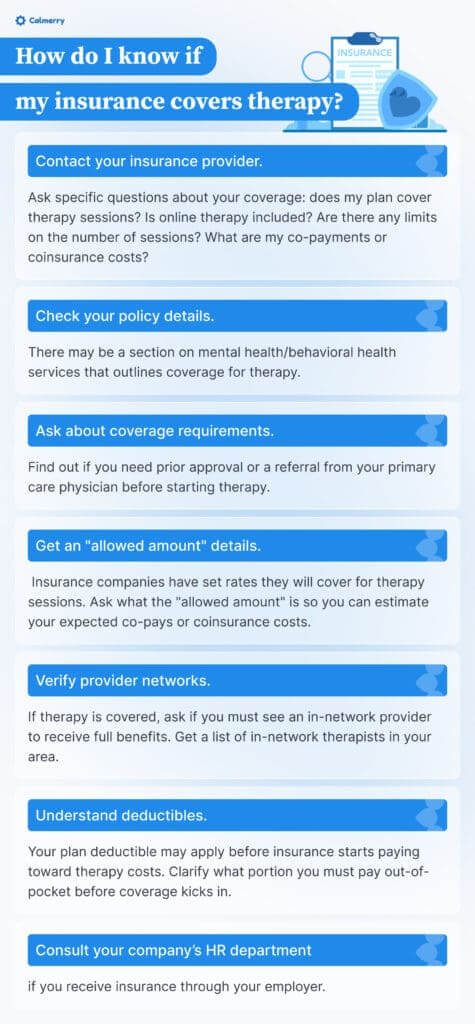 Calmerry

How do I know if my insurance covers therapy?

INSURANCE

Contact your insurance provider.

Ask specific questions about your coverage: does my plan cover therapy sessions? Is online therapy included? Are there any limits on the number of sessions? What are my co-payments or coinsurance costs?

Check your policy details.

There may be a section on mental health/behavioral health services that outlines coverage for therapy.

Ask about coverage requirements.

Find out if you need prior approval or a referral from your primary care physician before starting therapy.

Get an "allowed amount" details.

Insurance companies have set rates they will cover for therapy sessions. Ask what the "allowed amount" is so you can estimate your expected co-pays or coinsurance costs.

Verify provider networks.

If therapy is covered, ask if you must see an in-network provider to receive full benefits. Get a list of in-network therapists in your area.

Understand deductibles.

Your plan deductible may apply before insurance starts paying toward therapy costs. Clarify what portion you must pay out-of-pocket before coverage kicks in.

Consult your company's HR department

if you receive insurance through your employer.